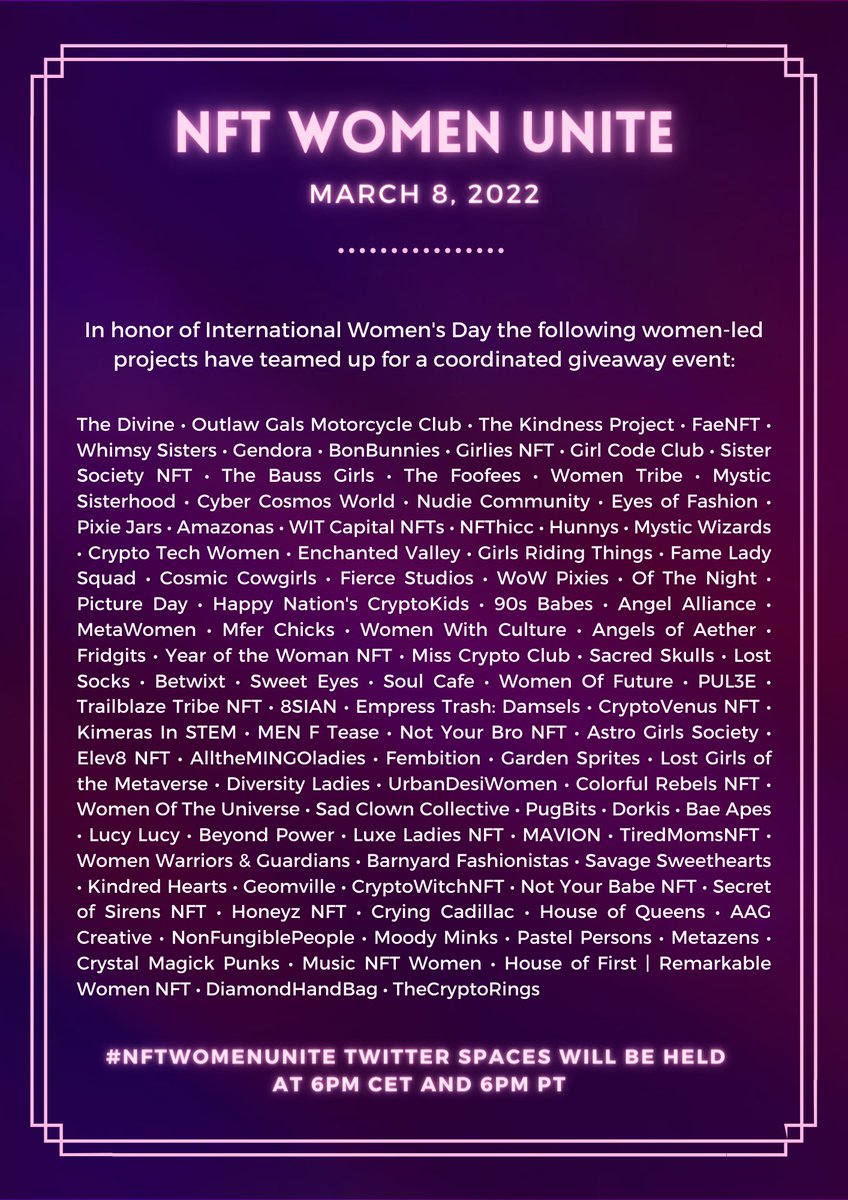 NFT WOMEN UNITE

MARCH 8, 2022

In honor of International Women's Day the following women-led projects have teamed up for a coordinated giveaway event:

The Divine • Outlaw Gals Motorcycle Club • The Kindness Project • FaeNFT • Whimsy Sisters • Gendora • BonBunnies • Girlies NFT • Girl Code Club • Sister Society NFT • The Bauss Girls • The Foofees • Women Tribe • Mystic Sisterhood • Cyber Cosmos World • Nudie Community • Eyes of Fashion • Pixie Jars • Amazonas • WIT Capital NFTs • NFThicc • Hunnys • Mystic Wizards • Crypto Tech Women • Enchanted Valley • Girls Riding Things • Fame Lady Squad • Cosmic Cowgirls • Fierce Studios • WoW Pixies • Of The Night • Picture Day • Happy Nation's CryptoKids • 90s Babes • Angel Alliance • MetaWomen • Mfer Chicks • Women With Culture • Angels of Aether • Fridgits • Year of the Woman NFT • Miss Crypto Club • Sacred Skulls • Lost Socks • Betwixt • Sweet Eyes • Soul Cafe • Women Of Future • PUL3E • Trailblaze Tribe NFT • 8SIAN • Empress Trash: Damsels • CryptoVenus NFT • Kimeras In STEM • MEN F Tease • Not Your Bro NFT • Astro Girls Society • Elev8 NFT • AlltheMINGOladies • Fembition • Garden Sprites • Lost Girls of the Metaverse • Diversity Ladies • UrbanDesiWomen • Colorful Rebels NFT • Women Of The Universe • Sad Clown Collective • PugBits • Dorkis • Bae Apes • Lucy Lucy • Beyond Power • Luxe Ladies NFT • MAVION • TiredMomsNFT • Women Warriors & Guardians • Barnyard Fashionistas • Savage Sweethearts • Kindred Hearts • Geomville • CryptoWitchNFT • Not Your Babe NFT • Secret of Sirens NFT • Honeyz NFT • Crying Cadillac • House of Queens • AAG Creative • NonFungiblePeople • Moody Minks • Pastel Persons • Metazens • Crystal Magick Punks • Music NFT Women • House of First | Remarkable Women NFT • DiamondHandBag • TheCryptoRings

#NFTWOMENUNITE TWITTER SPACES WILL BE HELD AT 6PM CET AND 6PM PT